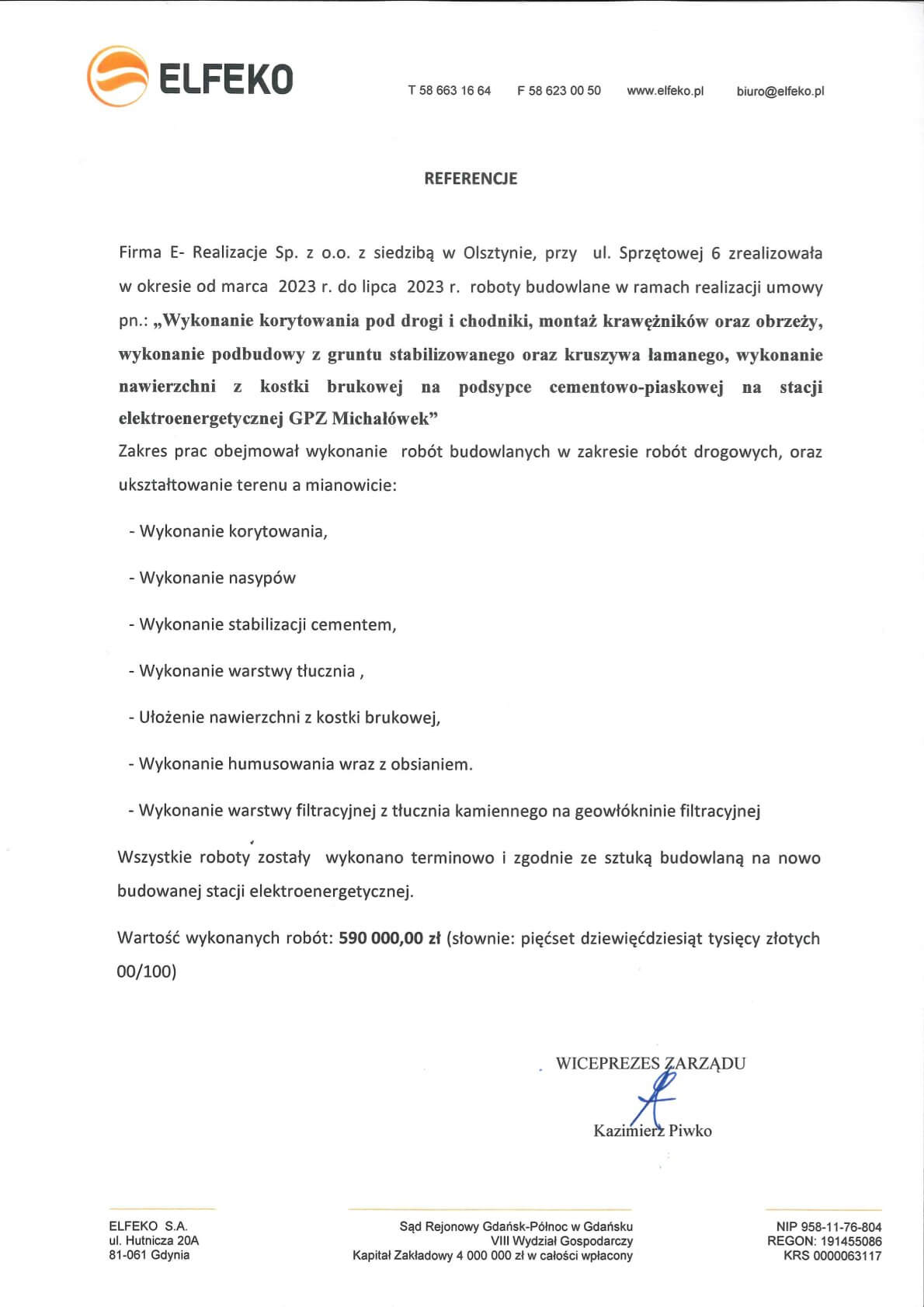 ELFEKO

T 58 663 16 64 F 58 623 00 50 www.elfeko.pl biuro@elfeko.pl

REFERENCJE

Firma E- Realizacje Sp. z o.o. z siedzibą w Olsztynie, przy ul. Sprzętowej 6 zrealizowała w okresie od marca 2023 r. do lipca 2023 r. roboty budowlane w ramach realizacji umowy pn.: „Wykonanie korytowania pod drogi i chodniki, montaż krawężników oraz obrzeży, wykonanie podbudowy z gruntu stabilizowanego oraz kruszywa łamanego, wykonanie nawierzchni z kostki brukowej na podsypce cementowo-piaskowej na stacji elektroenergetycznej GPZ Michałówek”
Zakres prac obejmował wykonanie robót budowlanych w zakresie robót drogowych, oraz ukształtowanie terenu a mianowicie:

- Wykonanie korytowania,

- Wykonanie nasypów

- Wykonanie stabilizacji cementem,

- Wykonanie warstwy tłucznia ,

- Ułożenie nawierzchni z kostki brukowej,

- Wykonanie humusowania wraz z obsianiem.

- Wykonanie warstwy filtracyjnej z tłucznia kamiennego na geowłókninie filtracyjnej

Wszystkie roboty zostały wykonano terminowo i zgodnie ze sztuką budowlaną na nowo budowanej stacji elektroenergetycznej.

Wartość wykonanych robót: 590 000,00 zł (słownie: pięćset dziewięćdziesiąt tysięcy złotych 00/100)

WICEPREZES ZARZĄDU

Kazimierz Piwko

ELFEKO S.A.
ul. Hutnicza 20A
81-061 Gdynia

Sąd Rejonowy Gdańsk-Północ w Gdańsku
VIII Wydział Gospodarczy
Kapitał Zakładowy 4 000 000 zł w całości wpłacony

NIP 958-11-76-804
REGON: 191455086
KRS 0000063117